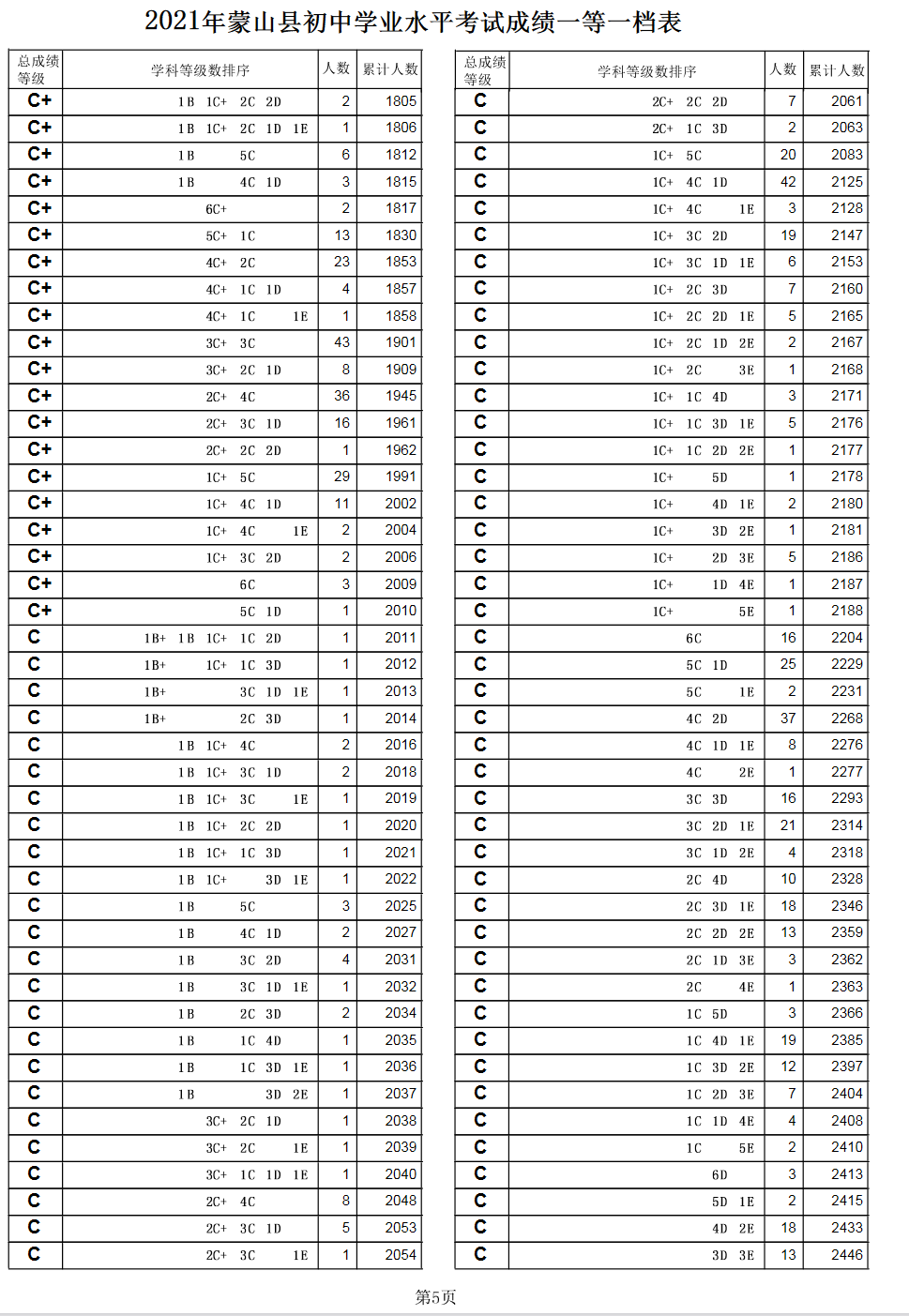 2021年蒙山县初中学业水平考试成绩一等一档表

| 总成绩等级 | 学科等级数排序 | 人数 | 累计人数 |
|---|---|---|---|
| C+ | 1B 1C+ 2C 2D | 2 | 1805 |
| C+ | 1B 1C+ 2C 1D 1E | 1 | 1806 |
| C+ | 1B 5C | 6 | 1812 |
| C+ | 1B 4C 1D | 3 | 1815 |
| C+ | 6C+ | 2 | 1817 |
| C+ | 5C+ 1C | 13 | 1830 |
| C+ | 4C+ 2C | 23 | 1853 |
| C+ | 4C+ 1C 1D | 4 | 1857 |
| C+ | 4C+ 1C 1E | 1 | 1858 |
| C+ | 3C+ 3C | 43 | 1901 |
| C+ | 3C+ 2C 1D | 8 | 1909 |
| C+ | 2C+ 4C | 36 | 1945 |
| C+ | 2C+ 3C 1D | 16 | 1961 |
| C+ | 2C+ 2C 2D | 1 | 1962 |
| C+ | 1C+ 5C | 29 | 1991 |
| C+ | 1C+ 4C 1D | 11 | 2002 |
| C+ | 1C+ 4C 1E | 2 | 2004 |
| C+ | 1C+ 3C 2D | 2 | 2006 |
| C+ | 6C | 3 | 2009 |
| C+ | 5C 1D | 1 | 2010 |
| C | 1B+ 1B 1C+ 1C 2D | 1 | 2011 |
| C | 1B+ 1C+ 1C 3D | 1 | 2012 |
| C | 1B+ 3C 1D 1E | 1 | 2013 |
| C | 1B+ 2C 3D | 1 | 2014 |
| C | 1B 1C+ 4C | 2 | 2016 |
| C | 1B 1C+ 3C 1D | 2 | 2018 |
| C | 1B 1C+ 3C 1E | 1 | 2019 |
| C | 1B 1C+ 2C 2D | 1 | 2020 |
| C | 1B 1C+ 1C 3D | 1 | 2021 |
| C | 1B 1C+ 3D 1E | 1 | 2022 |
| C | 1B 5C | 3 | 2025 |
| C | 1B 4C 1D | 2 | 2027 |
| C | 1B 3C 2D | 4 | 2031 |
| C | 1B 3C 1D 1E | 1 | 2032 |
| C | 1B 2C 3D | 2 | 2034 |
| C | 1B 1C 4D | 1 | 2035 |
| C | 1B 1C 3D 1E | 1 | 2036 |
| C | 1B 3D 2E | 1 | 2037 |
| C | 3C+ 2C 1D | 1 | 2038 |
| C | 3C+ 2C 1E | 1 | 2039 |
| C | 3C+ 1C 1D 1E | 1 | 2040 |
| C | 2C+ 4C | 8 | 2048 |
| C | 2C+ 3C 1D | 5 | 2053 |
| C | 2C+ 3C 1E | 1 | 2054 |

| 总成绩等级 | 学科等级数排序 | 人数 | 累计人数 |
|---|---|---|---|
| C | 2C+ 2C 2D | 7 | 2061 |
| C | 2C+ 1C 3D | 2 | 2063 |
| C | 1C+ 5C | 20 | 2083 |
| C | 1C+ 4C 1D | 42 | 2125 |
| C | 1C+ 4C 1E | 3 | 2128 |
| C | 1C+ 3C 2D | 19 | 2147 |
| C | 1C+ 3C 1D 1E | 6 | 2153 |
| C | 1C+ 2C 3D | 7 | 2160 |
| C | 1C+ 2C 2D 1E | 5 | 2165 |
| C | 1C+ 2C 1D 2E | 2 | 2167 |
| C | 1C+ 2C 3E | 1 | 2168 |
| C | 1C+ 1C 4D | 3 | 2171 |
| C | 1C+ 1C 3D 1E | 5 | 2176 |
| C | 1C+ 1C 2D 2E | 1 | 2177 |
| C | 1C+ 5D | 1 | 2178 |
| C | 1C+ 4D 1E | 2 | 2180 |
| C | 1C+ 3D 2E | 1 | 2181 |
| C | 1C+ 2D 3E | 5 | 2186 |
| C | 1C+ 1D 4E | 1 | 2187 |
| C | 1C+ 5E | 1 | 2188 |
| C | 6C | 16 | 2204 |
| C | 5C 1D | 25 | 2229 |
| C | 5C 1E | 2 | 2231 |
| C | 4C 2D | 37 | 2268 |
| C | 4C 1D 1E | 8 | 2276 |
| C | 4C 2E | 1 | 2277 |
| C | 3C 3D | 16 | 2293 |
| C | 3C 2D 1E | 21 | 2314 |
| C | 3C 1D 2E | 4 | 2318 |
| C | 2C 4D | 10 | 2328 |
| C | 2C 3D 1E | 18 | 2346 |
| C | 2C 2D 2E | 13 | 2359 |
| C | 2C 1D 3E | 3 | 2362 |
| C | 2C 4E | 1 | 2363 |
| C | 1C 5D | 3 | 2366 |
| C | 1C 4D 1E | 19 | 2385 |
| C | 1C 3D 2E | 12 | 2397 |
| C | 1C 2D 3E | 7 | 2404 |
| C | 1C 1D 4E | 4 | 2408 |
| C | 1C 5E | 2 | 2410 |
| C | 6D | 3 | 2413 |
| C | 5D 1E | 2 | 2415 |
| C | 4D 2E | 18 | 2433 |
| C | 3D 3E | 13 | 2446 |

第5页